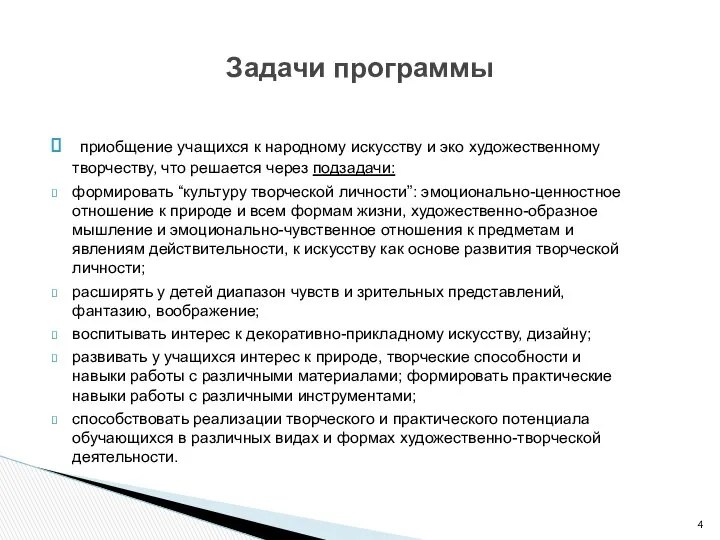 Задачи программы

приобщение учащихся к народному искусству и эко художественному творчеству, что решается через подзадачи:

формировать “культуру творческой личности”: эмоционально-ценностное отношение к природе и всем формам жизни, художественно-образное мышление и эмоционально-чувственное отношения к предметам и явлениям действительности, к искусству как основе развития творческой личности;

расширять у детей диапазон чувств и зрительных представлений, фантазию, воображение;

воспитывать интерес к декоративно-прикладному искусству, дизайну;

развивать у учащихся интерес к природе, творческие способности и навыки работы с различными материалами; формировать практические навыки работы с различными инструментами;

способствовать реализации творческого и практического потенциала обучающихся в различных видах и формах художественно-творческой деятельности.

4